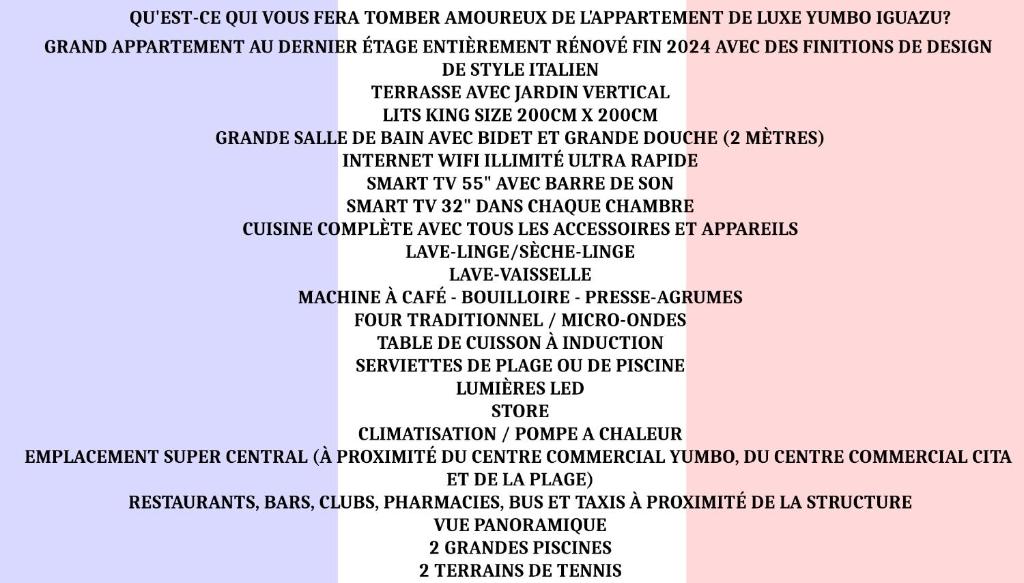 QU'EST-CE QUI VOUS FERA TOMBER AMOUREUX DE L'APPARTEMENT DE LUXE YUMBO IGUAZU?

GRAND APPARTEMENT AU DERNIER ÉTAGE ENTIÈREMENT RÉNOVÉ FIN 2024 AVEC DES FINITIONS DE DESIGN DE STYLE ITALIEN
TERRASSE AVEC JARDIN VERTICAL
LITS KING SIZE 200CM X 200CM
GRANDE SALLE DE BAIN AVEC BIDET ET GRANDE DOUCHE (2 MÈTRES)
INTERNET WIFI ILLIMITÉ ULTRA RAPIDE
SMART TV 55" AVEC BARRE DE SON
SMART TV 32" DANS CHAQUE CHAMBRE
CUISINE COMPLÈTE AVEC TOUS LES ACCESSOIRES ET APPAREILS
LAVE-LINGE/SÈCHE-LINGE
LAVE-VAISSELLE
MACHINE À CAFÉ - BOUILLOIRE - PRESSE-AGRUMES
FOUR TRADITIONNEL / MICRO-ONDES
TABLE DE CUISSON À INDUCTION
SERVIETTES DE PLAGE OU DE PISCINE
LUMIÈRES LED
STORE
CLIMATISATION / POMPE A CHALEUR
EMPLACEMENT SUPER CENTRAL (À PROXIMITÉ DU CENTRE COMMERCIAL YUMBO, DU CENTRE COMMERCIAL CITA ET DE LA PLAGE)
RESTAURANTS, BARS, CLUBS, PHARMACIES, BUS ET TAXIS À PROXIMITÉ DE LA STRUCTURE
VUE PANORAMIQUE
2 GRANDES PISCINES
2 TERRAINS DE TENNIS